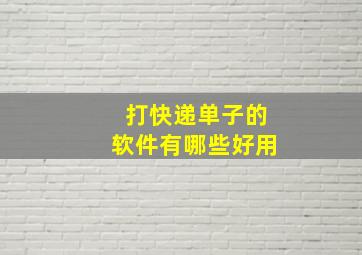 打快递单子的
软件有哪些好用